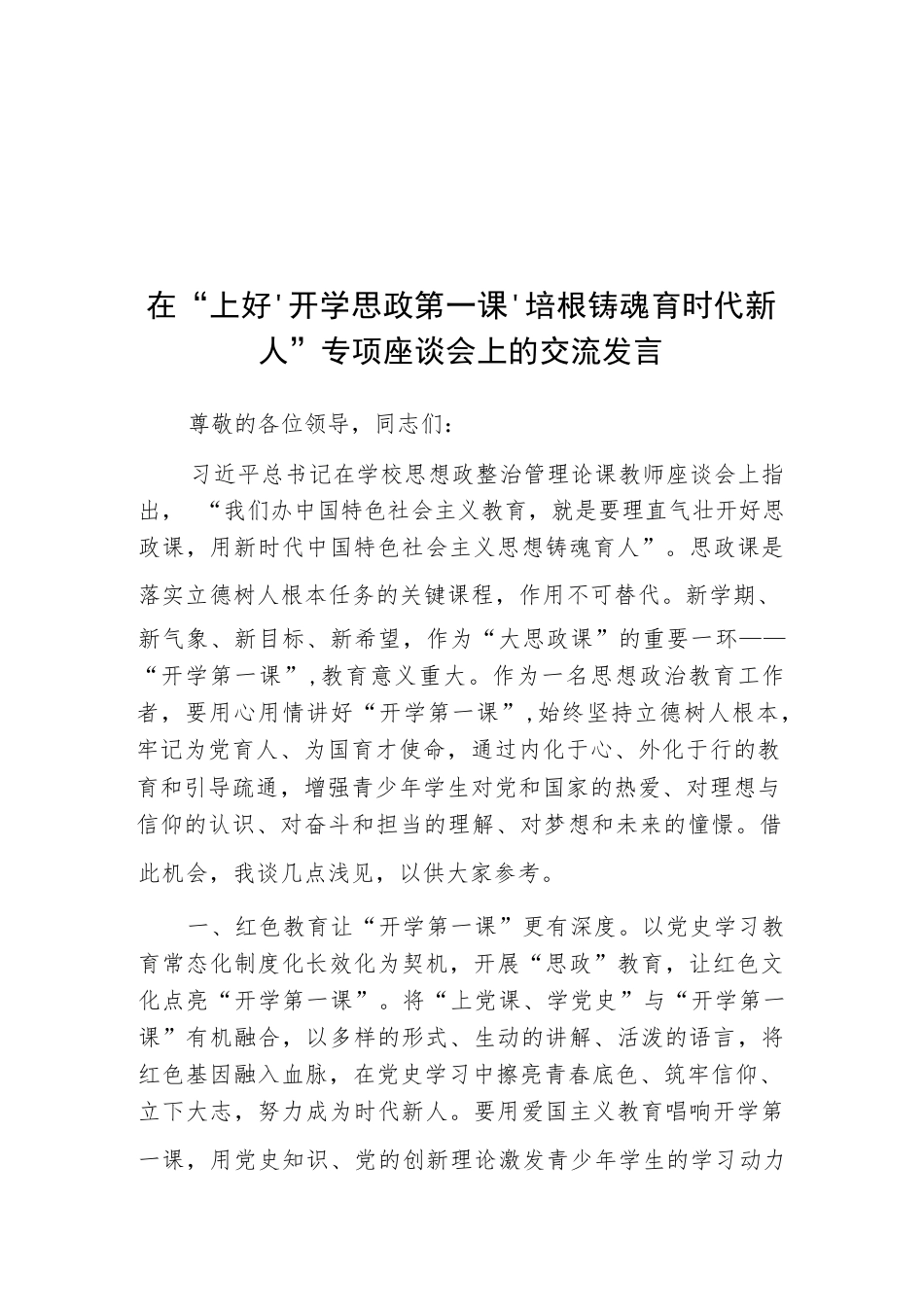 在“上好'开学思政第一课'培根铸魂育时代新人”专项座谈会上的交流发言

尊敬的各位领导，同志们：

习近平总书记在学校思想政整治管理论课教师座谈会上指出，“我们办中国特色社会主义教育，就是要理直气壮开好思政课，用新时代中国特色社会主义思想铸魂育人”。思政课是落实立德树人根本任务的关键课程，作用不可替代。新学期、新气象、新目标、新希望，作为“大思政课”的重要一环——“开学第一课”，教育意义重大。作为一名思想政治教育工作者，要用心用情讲好“开学第一课”，始终坚持立德树人根本，牢记为党育人、为国育才使命，通过内化于心、外化于行的教育和引导疏通，增强青少年学生对党和国家的热爱、对理想与信仰的认识、对奋斗和担当的理解、对梦想和未来的憧憬。借此机会，我谈几点浅见，以供大家参考。

一、红色教育让“开学第一课”更有深度。以党史学习教育常态化制度化长效化为契机，开展“思政”教育，让红色文化点亮“开学第一课”。将“上党课、学党史”与“开学第一课”有机融合，以多样的形式、生动的讲解、活泼的语言，将红色基因融入血脉，在党史学习中擦亮青春底色、筑牢信仰、立下大志，努力成为时代新人。要用爱国主义教育唱响开学第一课，用党史知识、党的创新理论激发青少年学生的学习动力